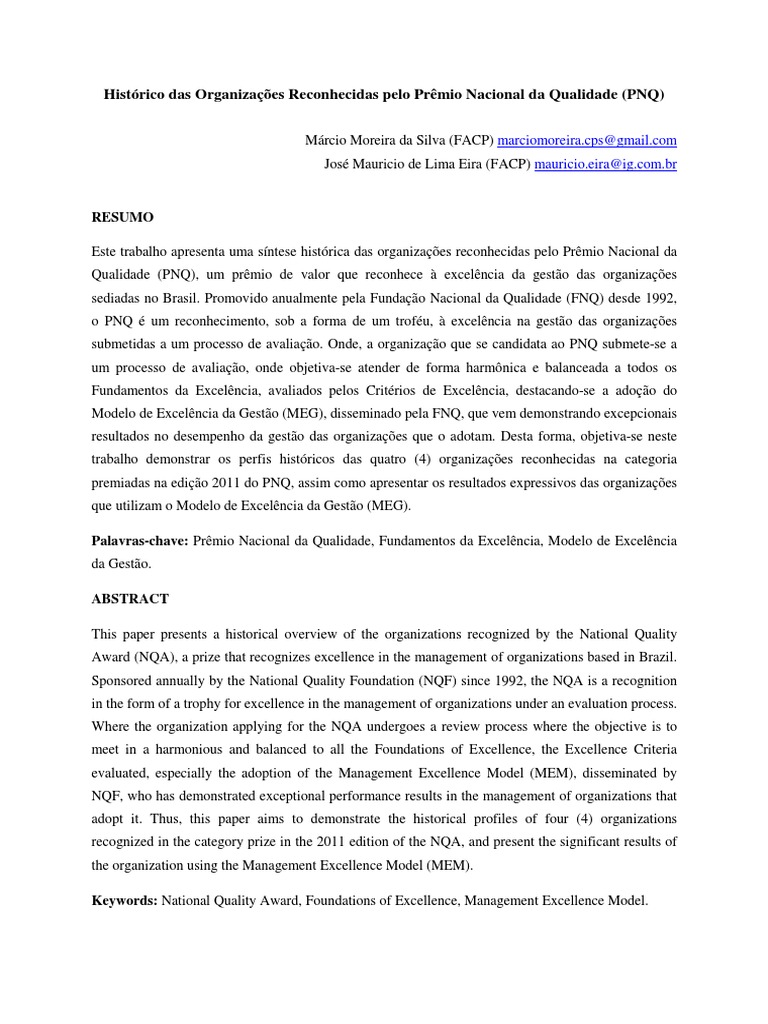 Histórico das Organizações Reconhecidas pelo Prêmio Nacional da Qualidade (PNQ)

Márcio Moreira da Silva (FACP) marciomoreira.cps@gmail.com
José Mauricio de Lima Eira (FACP) mauricio.eira@ig.com.br

RESUMO

Este trabalho apresenta uma síntese histórica das organizações reconhecidas pelo Prêmio Nacional da Qualidade (PNQ), um prêmio de valor que reconhece à excelência da gestão das organizações sediadas no Brasil. Promovido anualmente pela Fundação Nacional da Qualidade (FNQ) desde 1992, o PNQ é um reconhecimento, sob a forma de um troféu, à excelência na gestão das organizações submetidas a um processo de avaliação. Onde, a organização que se candidata ao PNQ submete-se a um processo de avaliação, onde objetiva-se atender de forma harmônica e balanceada a todos os Fundamentos da Excelência, avaliados pelos Critérios de Excelência, destacando-se a adoção do Modelo de Excelência da Gestão (MEG), disseminado pela FNQ, que vem demonstrando excepcionais resultados no desempenho da gestão das organizações que o adotam. Desta forma, objetiva-se neste trabalho demonstrar os perfis históricos das quatro (4) organizações reconhecidas na categoria premiadas na edição 2011 do PNQ, assim como apresentar os resultados expressivos das organizações que utilizam o Modelo de Excelência da Gestão (MEG).

Palavras-chave: Prêmio Nacional da Qualidade, Fundamentos da Excelência, Modelo de Excelência da Gestão.

ABSTRACT

This paper presents a historical overview of the organizations recognized by the National Quality Award (NQA), a prize that recognizes excellence in the management of organizations based in Brazil. Sponsored annually by the National Quality Foundation (NQF) since 1992, the NQA is a recognition in the form of a trophy for excellence in the management of organizations under an evaluation process. Where the organization applying for the NQA undergoes a review process where the objective is to meet in a harmonious and balanced to all the Foundations of Excellence, the Excellence Criteria evaluated, especially the adoption of the Management Excellence Model (MEM), disseminated by NQF, who has demonstrated exceptional performance results in the management of organizations that adopt it. Thus, this paper aims to demonstrate the historical profiles of four (4) organizations recognized in the category prize in the 2011 edition of the NQA, and present the significant results of the organization using the Management Excellence Model (MEM).

Keywords: National Quality Award, Foundations of Excellence, Management Excellence Model.